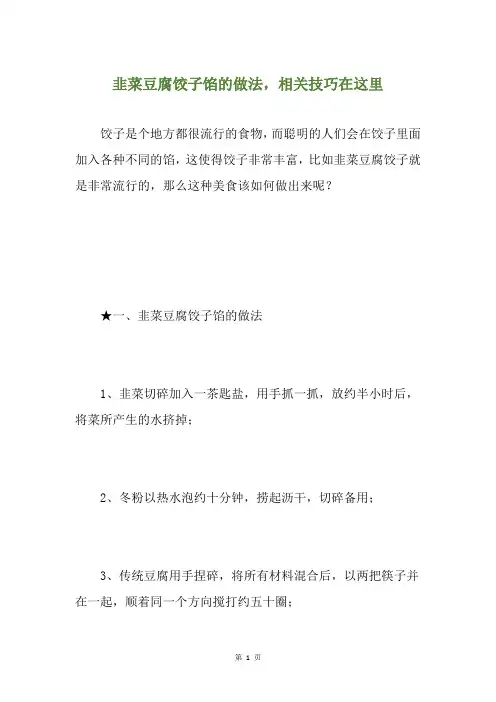 韭菜豆腐饺子馅的做法，相关技巧在这里

饺子是个地方都很流行的食物，而聪明的人们会在饺子里面加入各种不同的馅，这使得饺子非常丰富，比如韭菜豆腐饺子就是非常流行的，那么这种美食该如何做出来呢？

★一、韭菜豆腐饺子馅的做法

1、韭菜切碎加入一茶匙盐，用手抓一抓，放约半小时后，将菜所产生的水挤掉；

2、冬粉以热水泡约十分钟，捞起沥干，切碎备用；

3、传统豆腐用手捏碎，将所有材料混合后，以两把筷子并在一起，顺着同一个方向搅打约五十圈；

第 1 页